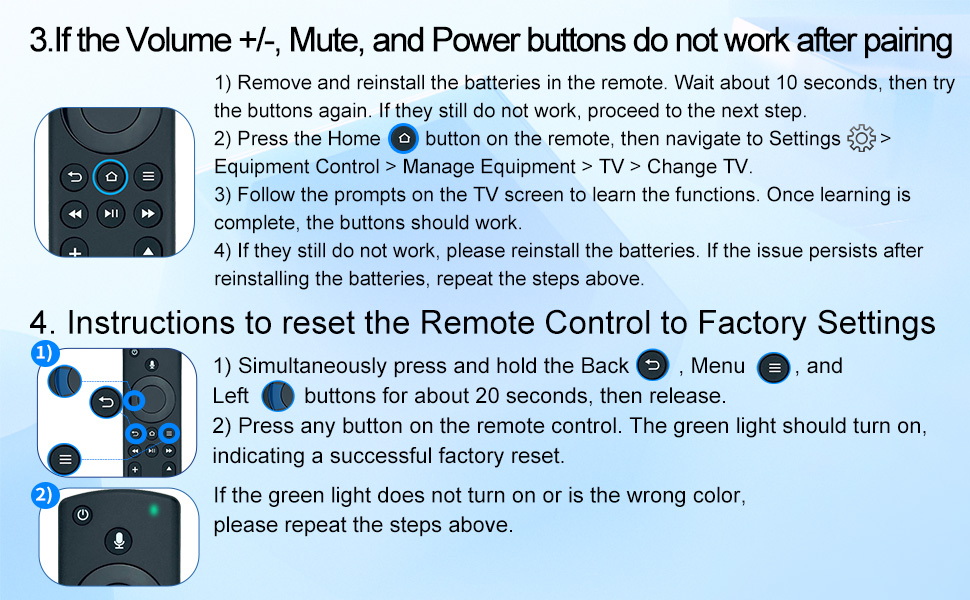 3.If the Volume +/-, Mute, and Power buttons do not work after pairing

1) Remove and reinstall the batteries in the remote. Wait about 10 seconds, then try the buttons again. If they still do not work, proceed to the next step.
2) Press the Home button on the remote, then navigate to Settings > Equipment Control > Manage Equipment > TV > Change TV.
3) Follow the prompts on the TV screen to learn the functions. Once learning is complete, the buttons should work.
4) If they still do not work, please reinstall the batteries. If the issue persists after reinstalling the batteries, repeat the steps above.

4. Instructions to reset the Remote Control to Factory Settings

1)

1) Simultaneously press and hold the Back , Menu , and Left buttons for about 20 seconds, then release.
2) Press any button on the remote control. The green light should turn on, indicating a successful factory reset.

2)

If the green light does not turn on or is the wrong color, please repeat the steps above.